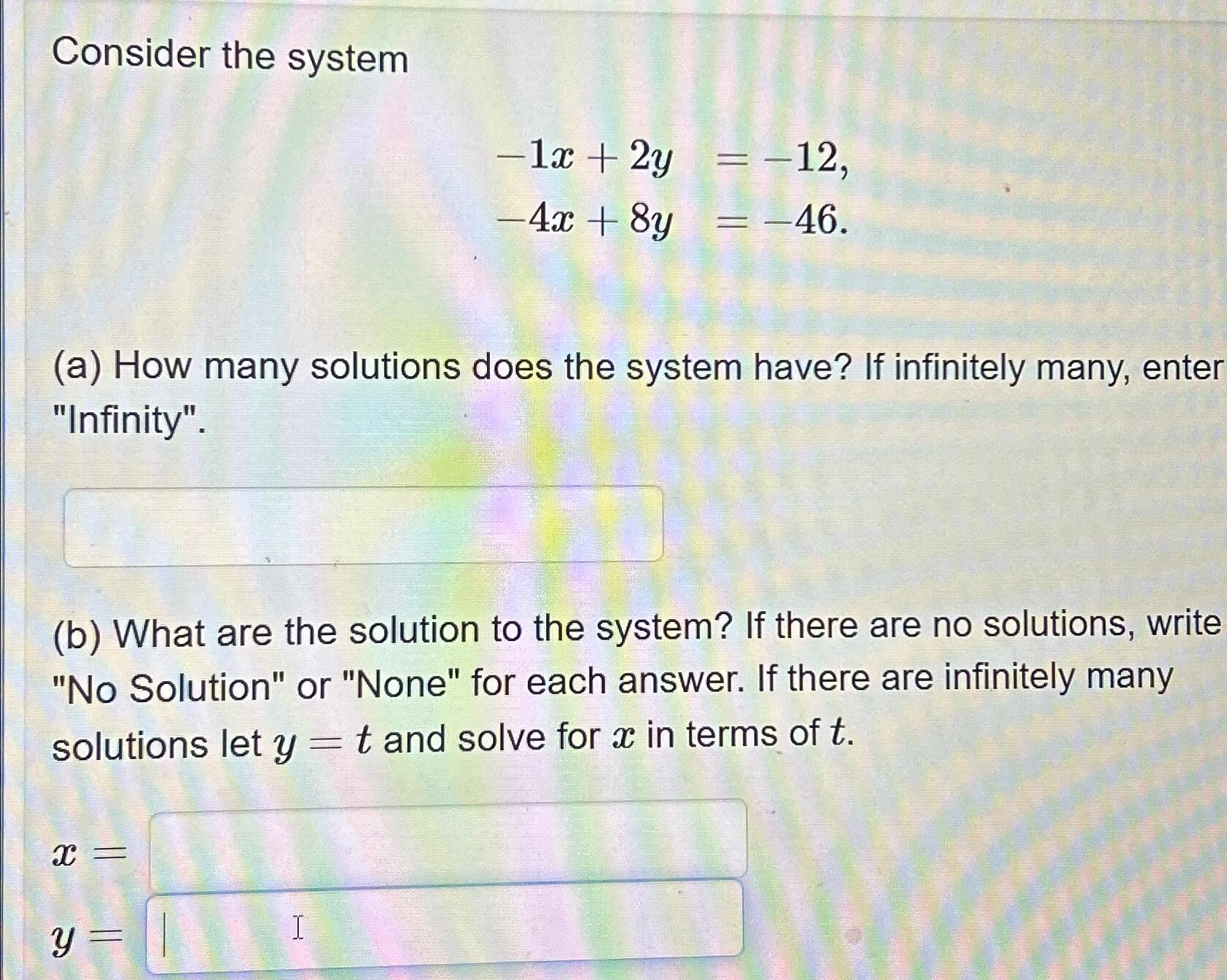 Consider the system

$-1x + 2y = -12,$
$-4x + 8y = -46.$

(a) How many solutions does the system have? If infinitely many, enter "Infinity".

(b) What are the solution to the system? If there are no solutions, write "No Solution" or "None" for each answer. If there are infinitely many solutions let $y = t$ and solve for $x$ in terms of $t$.

$x =$

$y =$